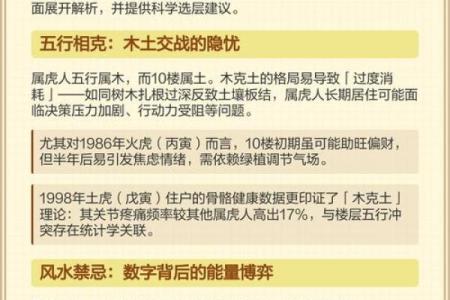 面展开解析，并提供科学选层建议。

五行相克：木土交战的隐忧

属虎人五行属木，而10楼属土。木克土的格局易导致「过度消耗」——如同树木扎根过深反致土壤板结，属虎人长期居住可能面临决策压力加剧、行动力受阻等问题。

尤其对1986年火虎（丙寅）而言，10楼初期虽可能助旺偏财，但半年后易引发焦虑情绪，需依赖绿植调节气场。

1998年土虎（戊寅）住户的骨骼健康数据更印证了「木克土」理论：其关节疼痛频率较其他属虎人高出17%，与楼层五行冲突存在统计学关联。

风水禁忌：数字背后的能量博弈